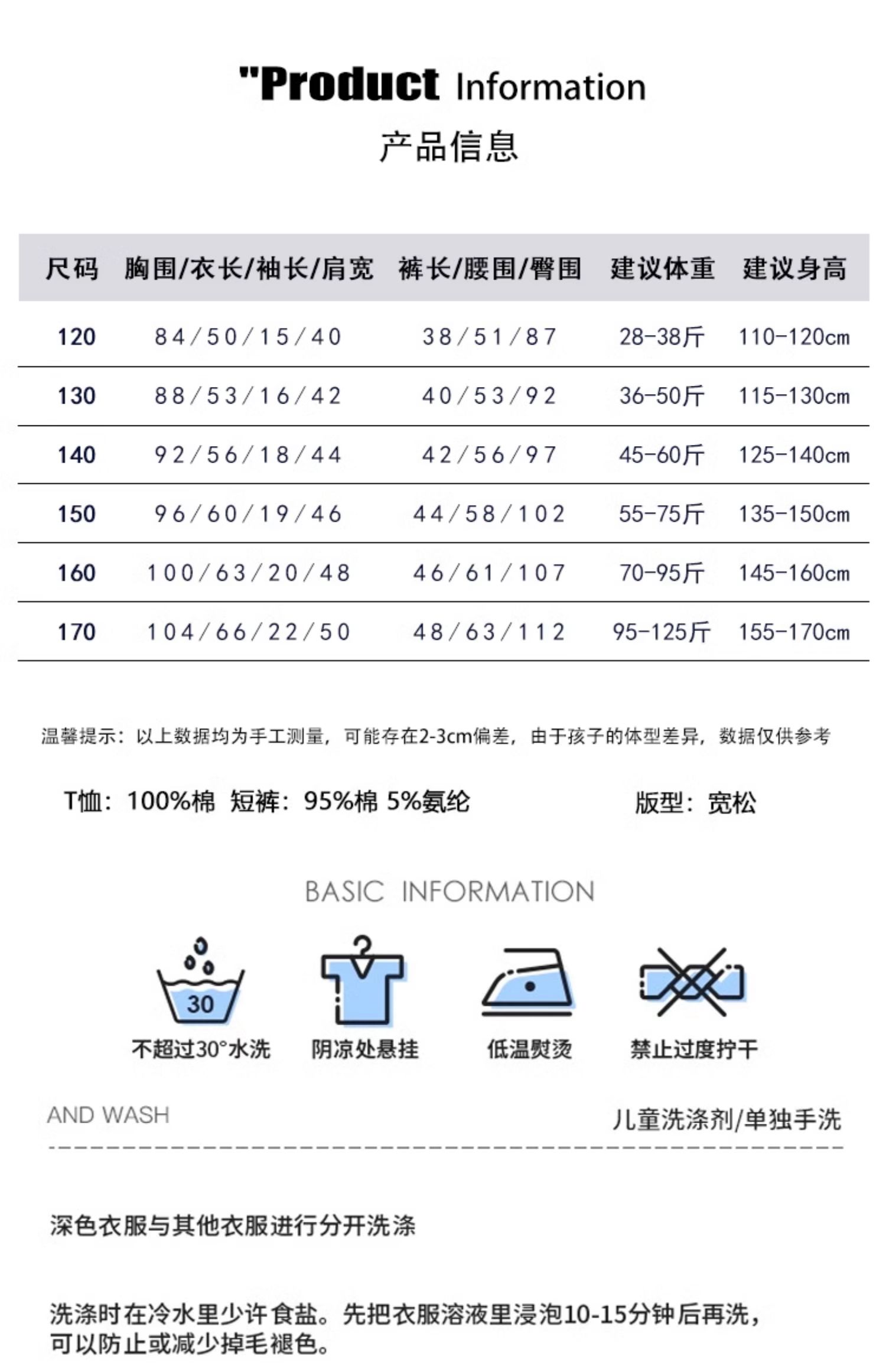 "Product Information
产品信息

| 尺码 | 胸围/衣长/袖长/肩宽 | 裤长/腰围/臀围 | 建议体重 | 建议身高 |
|---|---|---|---|---|
| 120 | 84/50/15/40 | 38/51/87 | 28-38斤 | 110-120cm |
| 130 | 88/53/16/42 | 40/53/92 | 36-50斤 | 115-130cm |
| 140 | 92/56/18/44 | 42/56/97 | 45-60斤 | 125-140cm |
| 150 | 96/60/19/46 | 44/58/102 | 55-75斤 | 135-150cm |
| 160 | 100/63/20/48 | 46/61/107 | 70-95斤 | 145-160cm |
| 170 | 104/66/22/50 | 48/63/112 | 95-125斤 | 155-170cm |

温馨提示：以上数据均为手工测量，可能存在2-3cm偏差，由于孩子的体型差异，数据仅供参考

T恤：100%棉 短裤：95%棉 5%氨纶 版型：宽松

BASIC INFORMATION

30
不超过30°水洗 阴凉处悬挂 低温熨烫 禁止过度拧干

AND WASH 儿童洗涤剂/单独手洗

深色衣服与其他衣服进行分开洗涤

洗涤时在冷水里少许食盐。先把衣服溶液里浸泡10-15分钟后再洗，可以防止或减少掉毛褪色。